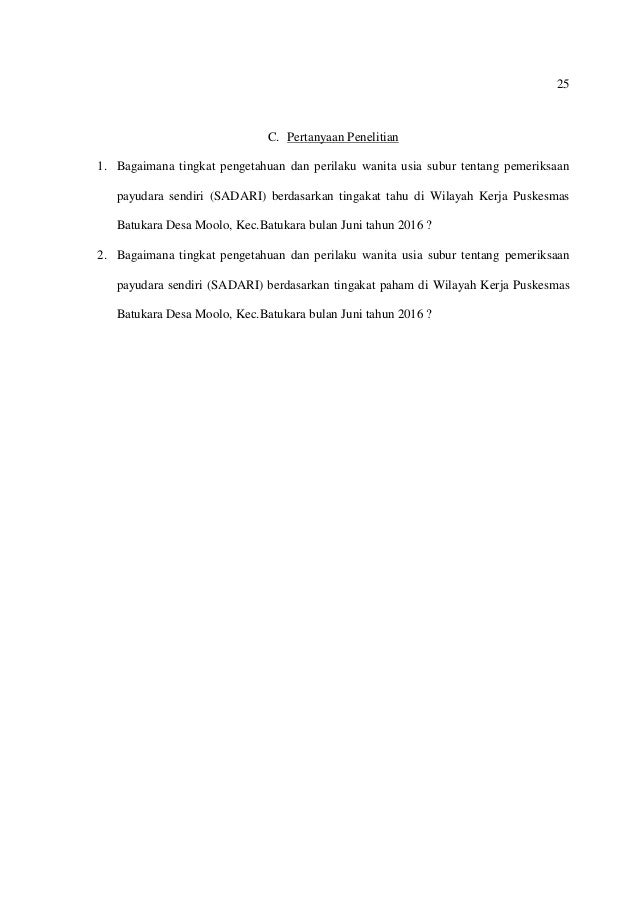 25

C. Pertanyaan Penelitian

1. Bagaimana tingkat pengetahuan dan perilaku wanita usia subur tentang pemeriksaan payudara sendiri (SADARI) berdasarkan tingakat tahu di Wilayah Kerja Puskesmas Batukara Desa Moolo, Kec.Batukara bulan Juni tahun 2016 ?

2. Bagaimana tingkat pengetahuan dan perilaku wanita usia subur tentang pemeriksaan payudara sendiri (SADARI) berdasarkan tingakat paham di Wilayah Kerja Puskesmas Batukara Desa Moolo, Kec.Batukara bulan Juni tahun 2016 ?